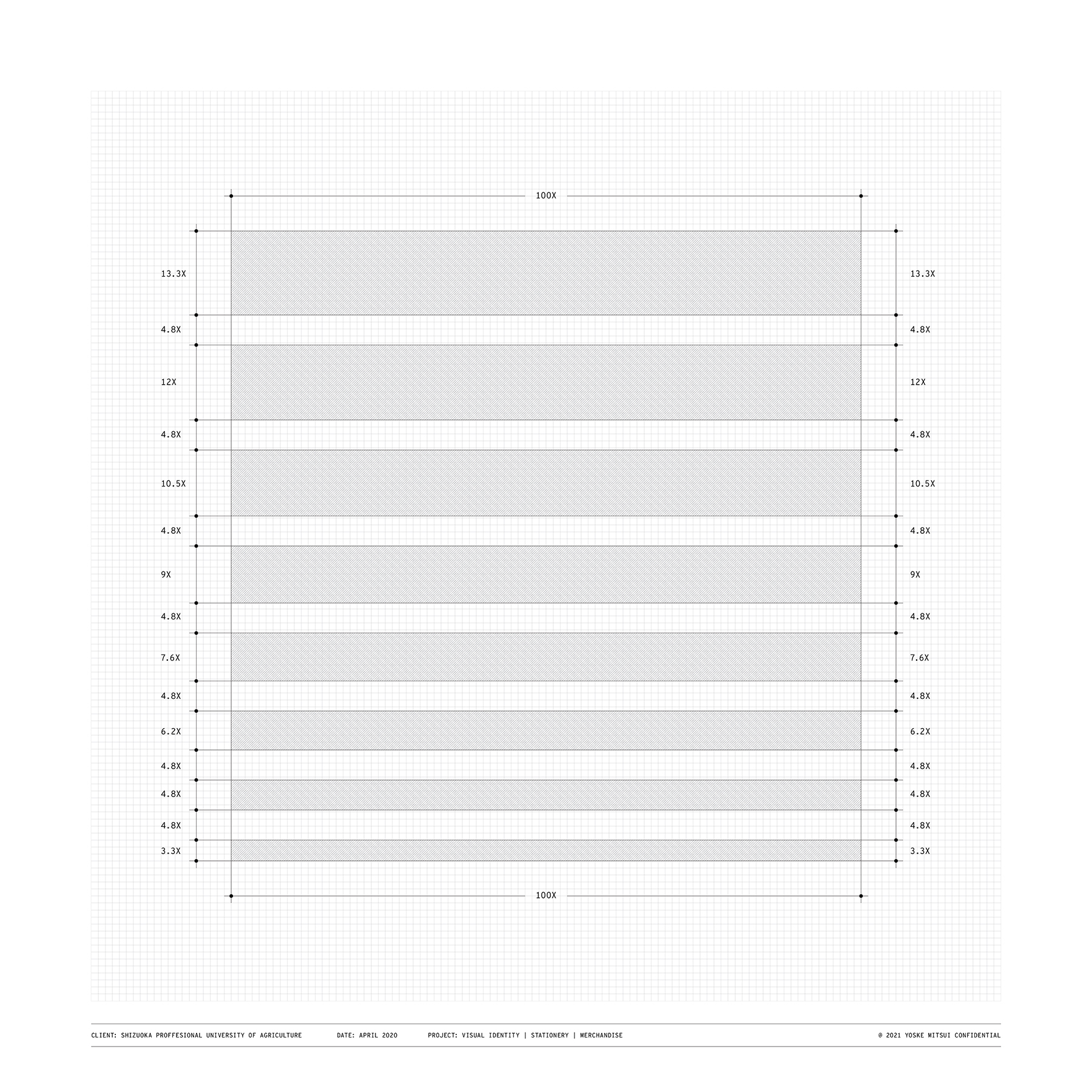 100X

13.3X
4.8X
12X
4.8X
10.5X
4.8X
9X
4.8X
7.6X
4.8X
6.2X
4.8X
4.8X
4.8X
3.3X

13.3X
4.8X
12X
4.8X
10.5X
4.8X
9X
4.8X
7.6X
4.8X
6.2X
4.8X
4.8X
4.8X
3.3X

100X

CLIENT: SHIZUOKA PROFFESIONAL UNIVERSITY OF AGRICULTURE DATE: APRIL 2020 PROJECT: VISUAL IDENTITY | STATIONERY | MERCHANDISE © 2021 YOSKE MITSUI CONFIDENTIAL